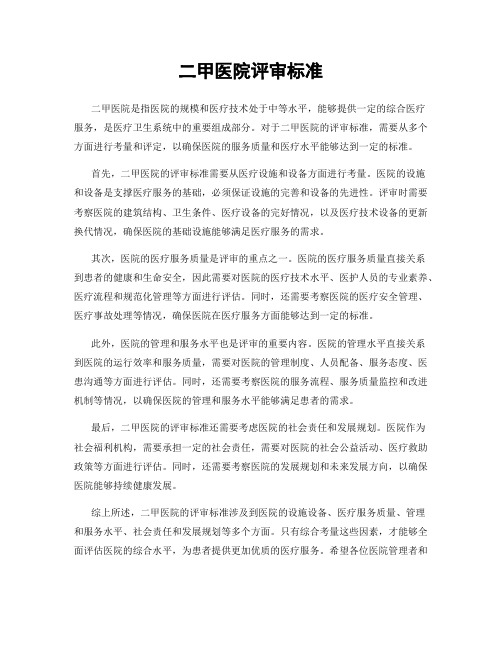 二甲医院评审标准

二甲医院是指医院的规模和医疗技术处于中等水平，能够提供一定的综合医疗服务，是医疗卫生系统中的重要组成部分。对于二甲医院的评审标准，需要从多个方面进行考量和评定，以确保医院的服务质量和医疗水平能够达到一定的标准。

首先，二甲医院的评审标准需要从医疗设施和设备方面进行考量。医院的设施和设备是支撑医疗服务的基础，必须保证设施的完善和设备的先进性。评审时需要考察医院的建筑结构、卫生条件、医疗设备的完好情况，以及医疗技术设备的更新换代情况，确保医院的基础设施能够满足医疗服务的需求。

其次，医院的医疗服务质量是评审的重点之一。医院的医疗服务质量直接关系到患者的健康和生命安全，因此需要对医院的医疗技术水平、医护人员的专业素养、医疗流程和规范化管理等方面进行评估。同时，还需要考察医院的医疗安全管理、医疗事故处理等情况，确保医院在医疗服务方面能够达到一定的标准。

此外，医院的管理和服务水平也是评审的重要内容。医院的管理水平直接关系到医院的运行效率和服务质量，需要对医院的管理制度、人员配备、服务态度、医患沟通等方面进行评估。同时，还需要考察医院的服务流程、服务质量监控和改进机制等情况，以确保医院的管理和服务水平能够满足患者的需求。

最后，二甲医院的评审标准还需要考虑医院的社会责任和发展规划。医院作为社会福利机构，需要承担一定的社会责任，需要对医院的社会公益活动、医疗救助政策等方面进行评估。同时，还需要考察医院的发展规划和未来发展方向，以确保医院能够持续健康发展。

综上所述，二甲医院的评审标准涉及到医院的设施设备、医疗服务质量、管理和服务水平、社会责任和发展规划等多个方面。只有综合考量这些因素，才能够全面评估医院的综合水平，为患者提供更加优质的医疗服务。希望各位医院管理者和